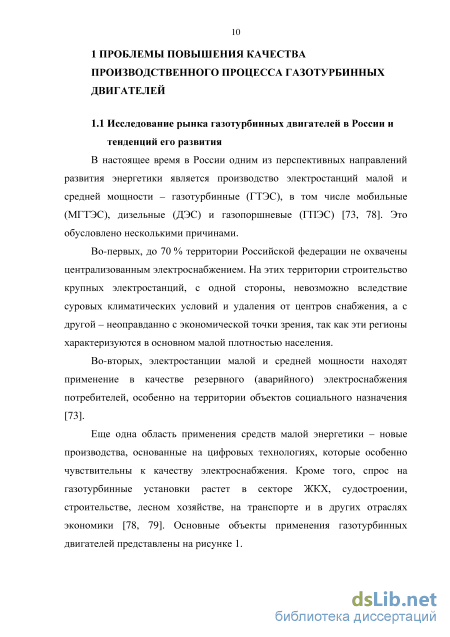 10

1 ПРОБЛЕМЫ ПОВЫШЕНИЯ КАЧЕСТВА ПРОИЗВОДСТВЕННОГО ПРОЦЕССА ГАЗОТУРБИННЫХ ДВИГАТЕЛЕЙ

1.1 Исследование рынка газотурбинных двигателей в России и тенденций его развития

В настоящее время в России одним из перспективных направлений развития энергетики является производство электростанций малой и средней мощности – газотурбинные (ГТЭС), в том числе мобильные (МГТЭС), дизельные (ДЭС) и газопоршневые (ГПЭС) [73, 78]. Это обусловлено несколькими причинами.

Во-первых, до 70 % территории Российской федерации не охвачены централизованным электроснабжением. На этих территории строительство крупных электростанций, с одной стороны, невозможно вследствие суровых климатических условий и удаления от центров снабжения, а с другой – неоправданно с экономической точки зрения, так как эти регионы характеризуются в основном малой плотностью населения.

Во-вторых, электростанции малой и средней мощности находят применение в качестве резервного (аварийного) электроснабжения потребителей, особенно на территории объектов социального назначения [73].

Еще одна область применения средств малой энергетики – новые производства, основанные на цифровых технологиях, которые особенно чувствительны к качеству электроснабжения. Кроме того, спрос на газотурбинные установки растет в секторе ЖКХ, судостроении, строительстве, лесном хозяйстве, на транспорте и в других отраслях экономики [78, 79]. Основные объекты применения газотурбинных двигателей представлены на рисунке 1.

dsLib.net
библиотека диссертаций